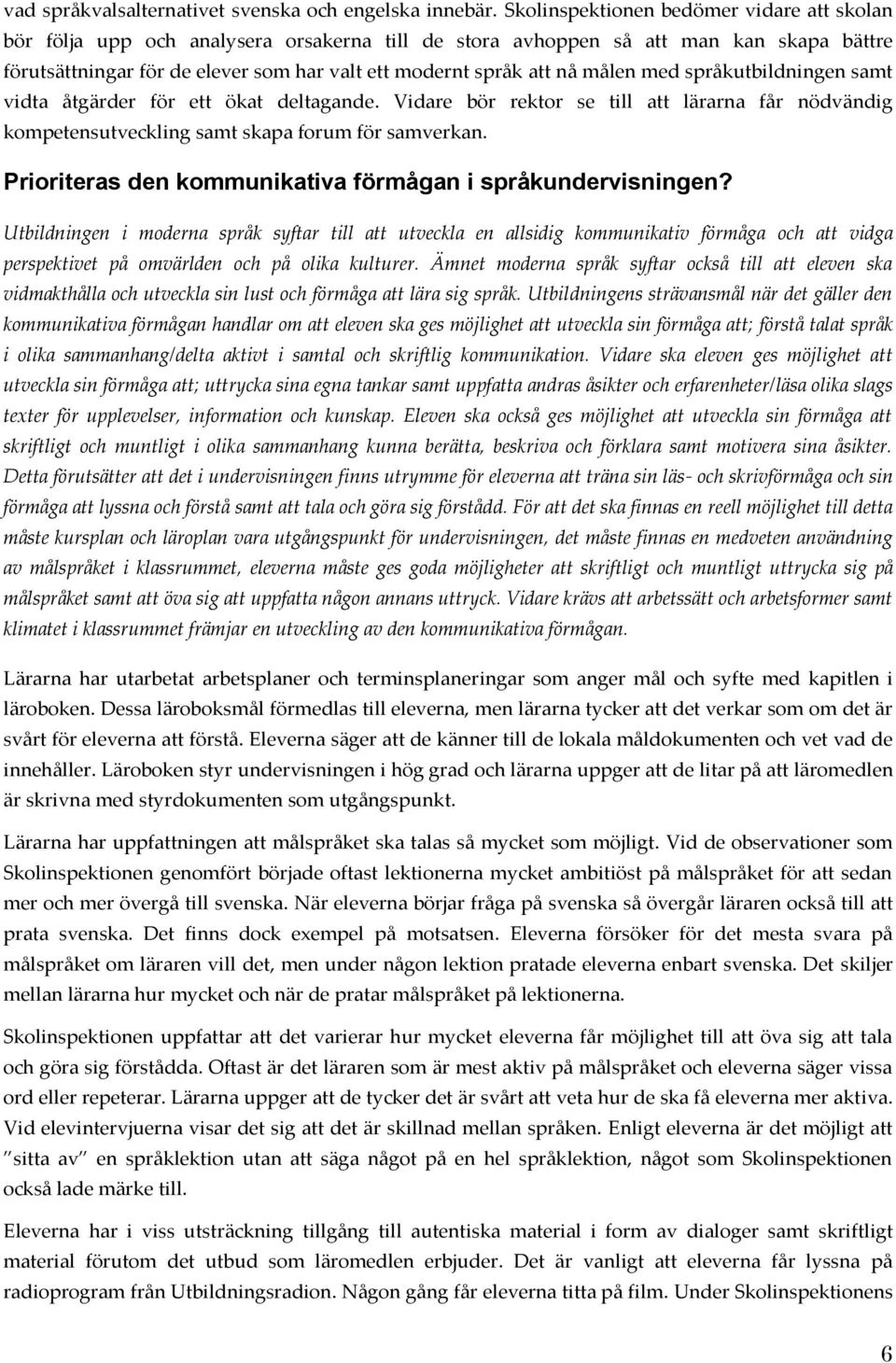 vad språkvalsalternativet svenska och engelska innebär. Skolinspektionen bedömer vidare att skolan bör följa upp och analysera orsakerna till de stora avhoppen så att man kan skapa bättre förutsättningar för de elever som har valt ett modernt språk att nå målen med språkutbildningen samt vidta åtgärder för ett ökat deltagande. Vidare bör rektor se till att lärarna får nödvändig kompetensutveckling samt skapa forum för samverkan.

Prioriteras den kommunikativa förmågan i språkundervisningen?

Utbildningen i moderna språk syftar till att utveckla en allsidig kommunikativ förmåga och att vidga perspektivet på omvärlden och på olika kulturer. Ämnet moderna språk syftar också till att eleven ska vidmakthålla och utveckla sin lust och förmåga att lära sig språk. Utbildningens strävansmål när det gäller den kommunikativa förmågan handlar om att eleven ska ges möjlighet att utveckla sin förmåga att; förstå talat språk i olika sammanhang/delta aktivt i samtal och skriftlig kommunikation. Vidare ska eleven ges möjlighet att utveckla sin förmåga att; uttrycka sina egna tankar samt uppfatta andras åsikter och erfarenheter/läsa olika slags texter för upplevelser, information och kunskap. Eleven ska också ges möjlighet att utveckla sin förmåga att skriftligt och muntligt i olika sammanhang kunna berätta, beskriva och förklara samt motivera sina åsikter. Detta förutsätter att det i undervisningen finns utrymme för eleverna att träna sin läs- och skrivförmåga och sin förmåga att lyssna och förstå samt att tala och göra sig förstådd. För att det ska finnas en reell möjlighet till detta måste kursplan och läroplan vara utgångspunkt för undervisningen, det måste finnas en medveten användning av målspråket i klassrummet, eleverna måste ges goda möjligheter att skriftligt och muntligt uttrycka sig på målspråket samt att öva sig att uppfatta någon annans uttryck. Vidare krävs att arbetssätt och arbetsformer samt klimatet i klassrummet främjar en utveckling av den kommunikativa förmågan.

Lärarna har utarbetat arbetsplaner och terminsplaneringar som anger mål och syfte med kapitlen i läroboken. Dessa läroboksmål förmedlas till eleverna, men lärarna tycker att det verkar som om det är svårt för eleverna att förstå. Eleverna säger att de känner till de lokala måldokumenten och vet vad de innehåller. Läroboken styr undervisningen i hög grad och lärarna uppger att de litar på att läromedlen är skrivna med styrdokumenten som utgångspunkt.

Lärarna har uppfattningen att målspråket ska talas så mycket som möjligt. Vid de observationer som Skolinspektionen genomfört började oftast lektionerna mycket ambitiöst på målspråket för att sedan mer och mer övergå till svenska. När eleverna börjar fråga på svenska så övergår läraren också till att prata svenska. Det finns dock exempel på motsatsen. Eleverna försöker för det mesta svara på målspråket om läraren vill det, men under någon lektion pratade eleverna enbart svenska. Det skiljer mellan lärarna hur mycket och när de pratar målspråket på lektionerna.

Skolinspektionen uppfattar att det varierar hur mycket eleverna får möjlighet till att öva sig att tala och göra sig förstådda. Oftast är det läraren som är mest aktiv på målspråket och eleverna säger vissa ord eller repeterar. Lärarna uppger att de tycker det är svårt att veta hur de ska få eleverna mer aktiva. Vid elevintervjuerna visar det sig att det är skillnad mellan språken. Enligt eleverna är det möjligt att ”sitta av” en språklektion utan att säga något på en hel språklektion, något som Skolinspektionen också lade märke till.

Eleverna har i viss utsträckning tillgång till autentiska material i form av dialoger samt skriftligt material förutom det utbud som läromedlen erbjuder. Det är vanligt att eleverna får lyssna på radioprogram från Utbildningsradion. Någon gång får eleverna titta på film. Under Skolinspektionens

6